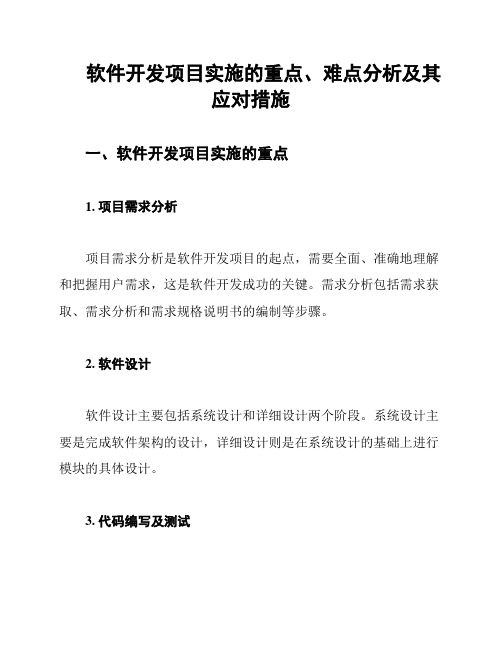 软件开发项目实施的重点、难点分析及其应对措施

一、软件开发项目实施的重点

1. 项目需求分析

项目需求分析是软件开发项目的起点，需要全面、准确地理解和把握用户需求，这是软件开发成功的关键。需求分析包括需求获取、需求分析和需求规格说明书的编制等步骤。

2. 软件设计

软件设计主要包括系统设计和详细设计两个阶段。系统设计主要是完成软件架构的设计，详细设计则是在系统设计的基础上进行模块的具体设计。

3. 代码编写及测试